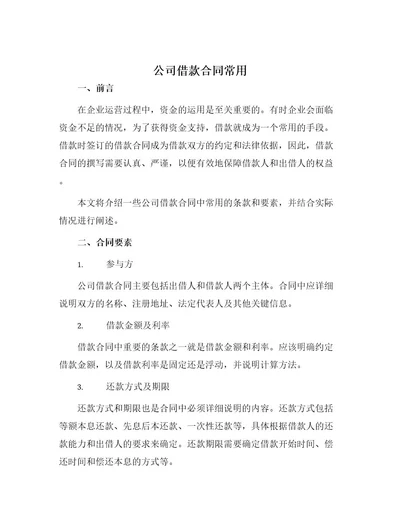 公司借款合同常用

一、前言

在企业运营过程中，资金的运用是至关重要的。有时企业会面临资金不足的情况，为了获得资金支持，借款就成为一个常用的手段。借款时签订的借款合同成为借款双方的约定和法律依据，因此，借款合同的撰写需要认真、严谨，以便有效地保障借款人和出借人的权益。

本文将介绍一些公司借款合同中常用的条款和要素，并结合实际情况进行阐述。

二、合同要素

1. 参与方

公司借款合同主要包括出借人和借款人两个主体。合同中应详细说明双方的名称、注册地址、法定代表人及其他关键信息。

2. 借款金额及利率

借款合同中重要的条款之一就是借款金额和利率。应该明确约定借款金额，以及借款利率是固定还是浮动，并说明计算方法。

3. 还款方式及期限

还款方式和期限也是合同中必须详细说明的内容。还款方式包括等额本息还款、先息后本还款、一次性还款等，具体根据借款人的还款能力和出借人的要求来确定。还款期限需要确定借款开始时间、偿还时间和偿还本息的方式等。